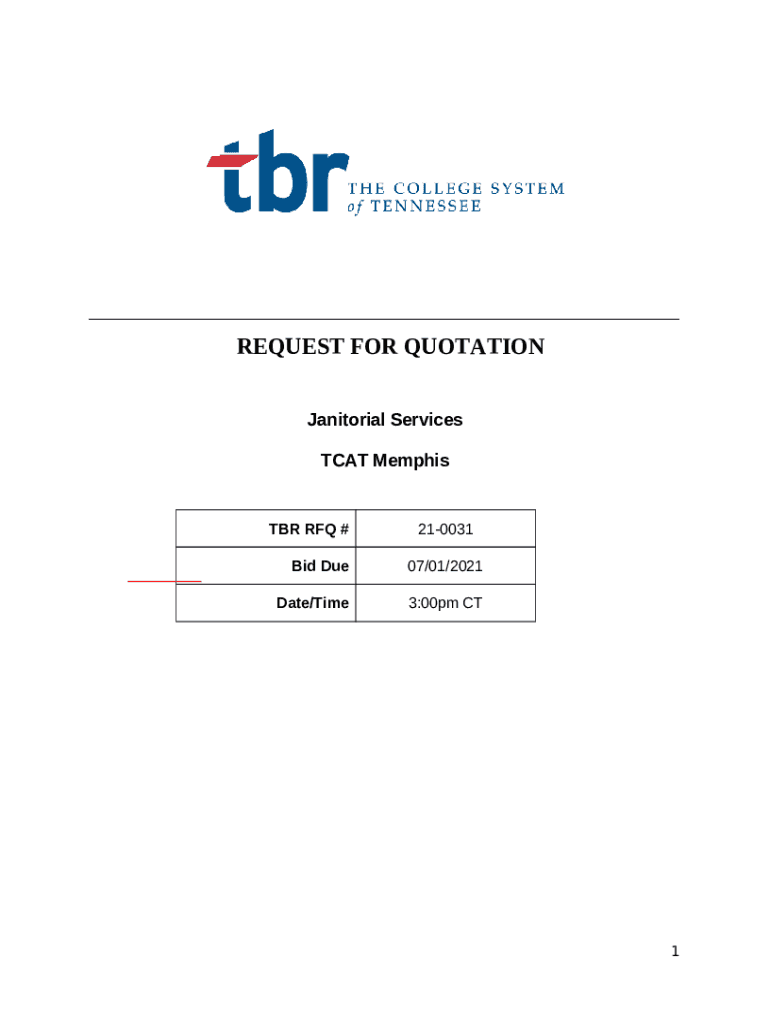 tbr THE COLLEGE SYSTEM of TENNESSEE

REQUEST FOR QUOTATION

Janitorial Services

TCAT Memphis

| TBR RFQ # | 21-0031 |
|---|---|
| Bid Due | 07/01/2021 |
| Date/Time | 3:00pm CT |

1